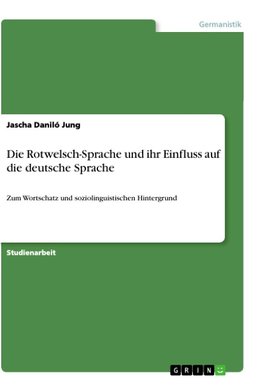 Germanistik

Jascha Daniló Jung

Die Rotwelsch-Sprache und ihr Einfluss auf die deutsche Sprache

Zum Wortschatz und soziolinguistischen Hintergrund

Studienarbeit

GRIN